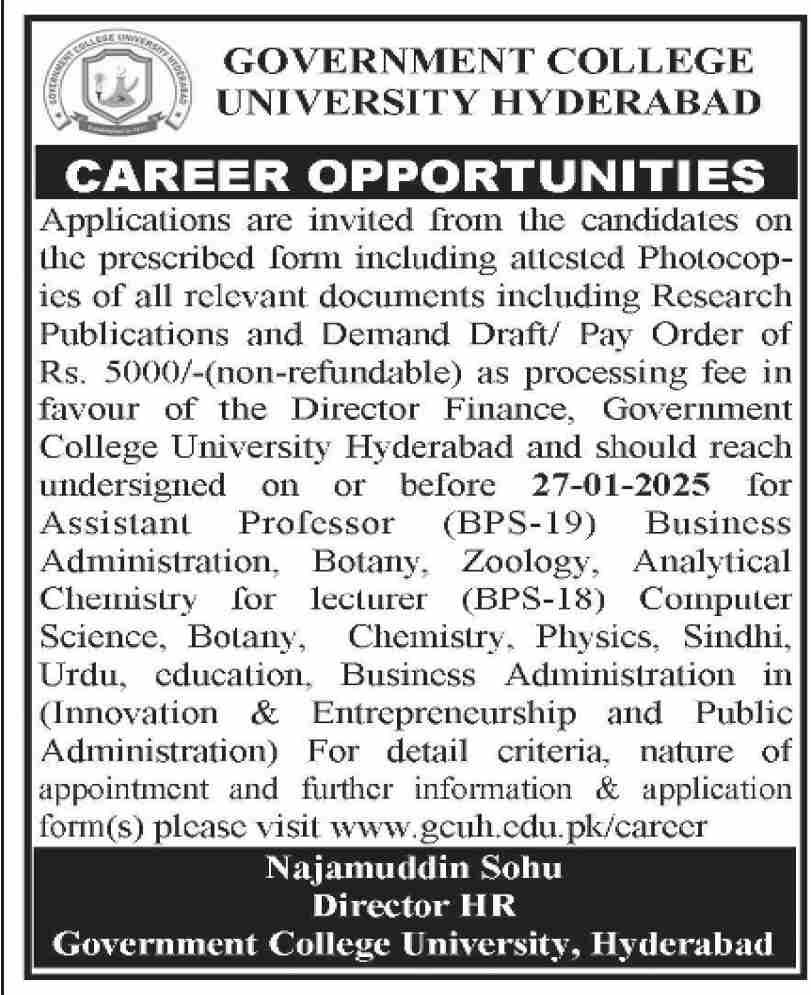 GOVERNMENT COLLEGE UNIVERSITY HYDERABAD

GOVERNMENT COLLEGE UNIVERSITY HYDERABAD

CAREER OPPORTUNITIES

Applications are invited from the candidates on the prescribed form including attested Photocopies of all relevant documents including Research Publications and Demand Draft/ Pay Order of Rs. 5000/-(non-refundable) as processing fee in favour of the Director Finance, Government College University Hyderabad and should reach undersigned on or before 27-01-2025 for Assistant Professor (BPS-19) Business Administration, Botany, Zoology, Analytical Chemistry for lecturer (BPS-18) Computer Science, Botany, Chemistry, Physics, Sindhi, Urdu, education, Business Administration in (Innovation & Entrepreneurship and Public Administration) For detail criteria, nature of appointment and further information & application form(s) please visit www.gcuh.edu.pk/career

Najamuddin Sohu
Director HR
Government College University, Hyderabad